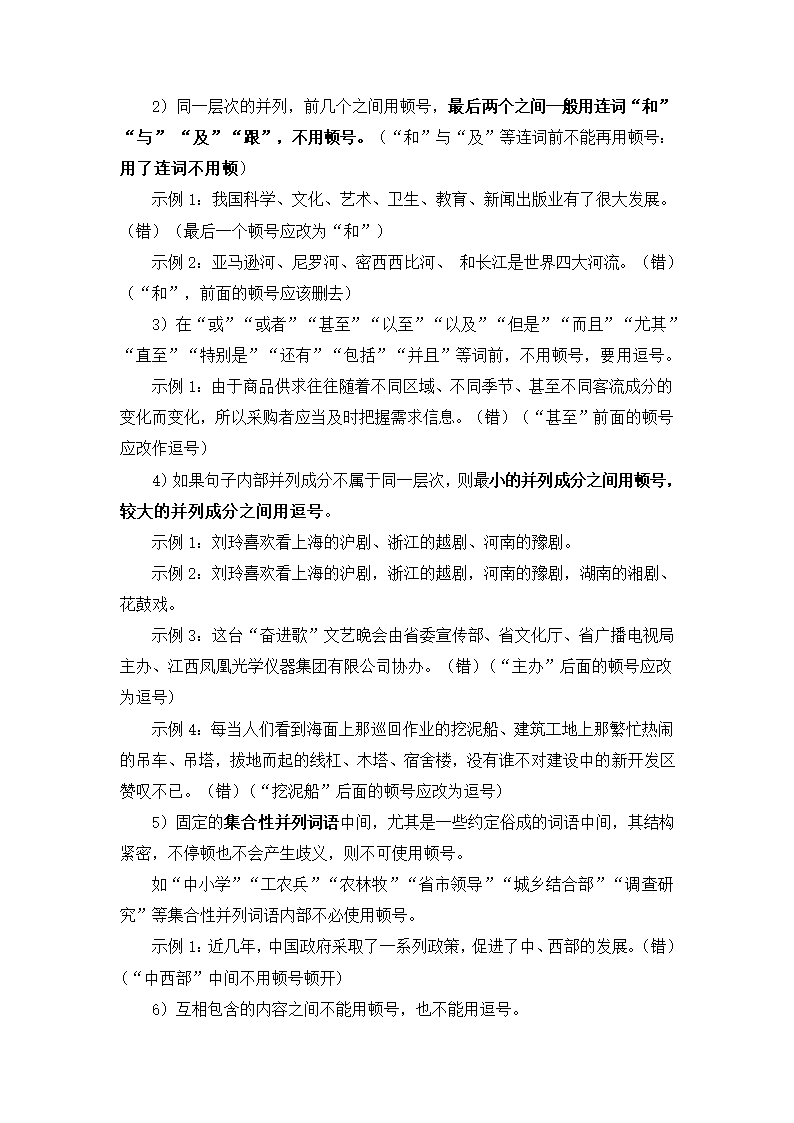 2）同一层次的并列，前几个之间用顿号，最后两个之间一般用连词“和”“与”“及”“跟”，不用顿号。（“和”与“及”等连词前不能再用顿号：用了连词不用顿）

示例 1：我国科学、文化、艺术、卫生、教育、新闻出版业有了很大发展。（错）（最后一个顿号应改为“和”）

示例 2：亚马逊河、尼罗河、密西西比河、 和长江是世界四大河流。（错）（“和”，前面的顿号应该删去）

3）在“或”“或者”“甚至”“以至”“以及”“但是”“而且”“尤其”“直至”“特别是”“还有”“包括”“并且”等词前，不用顿号，要用逗号。

示例 1：由于商品供求往往随着不同区域、不同季节、甚至不同客流成分的变化而变化，所以采购者应当及时把握需求信息。（错）（“甚至”前面的顿号应改作逗号）

4）如果句子内部并列成分不属于同一层次，则最小的并列成分之间用顿号，较大的并列成分之间用逗号。

示例 1：刘玲喜欢看上海的沪剧、浙江的越剧、河南的豫剧。

示例 2：刘玲喜欢看上海的沪剧，浙江的越剧，河南的豫剧，湖南的湘剧、花鼓戏。

示例 3：这台“奋进歌”文艺晚会由省委宣传部、省文化厅、省广播电视局主办、江西凤凰光学仪器集团有限公司协办。（错）（“主办”后面的顿号应改为逗号）

示例 4：每当人们看到海面上那巡回作业的挖泥船、建筑工地上那繁忙热闹的吊车、吊塔，拔地而起的线杠、木塔、宿舍楼，没有谁不对建设中的新开发区赞叹不已。（错）（“挖泥船”后面的顿号应改为逗号）

5）固定的集合性并列词语中间，尤其是一些约定俗成的词语中间，其结构紧密，不停顿也不会产生歧义，则不可使用顿号。

如“中小学”“工农兵”“农林牧”“省市领导”“城乡结合部”“调查研究”等集合性并列词语内部不必使用顿号。

示例 1：近几年，中国政府采取了一系列政策，促进了中、西部的发展。（错）（“中西部”中间不用顿号顿开）

6）互相包含的内容之间不能用顿号，也不能用逗号。